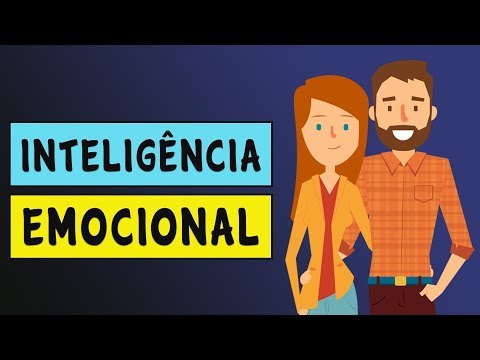 INTELIGÊNCIA
EMOCIONAL